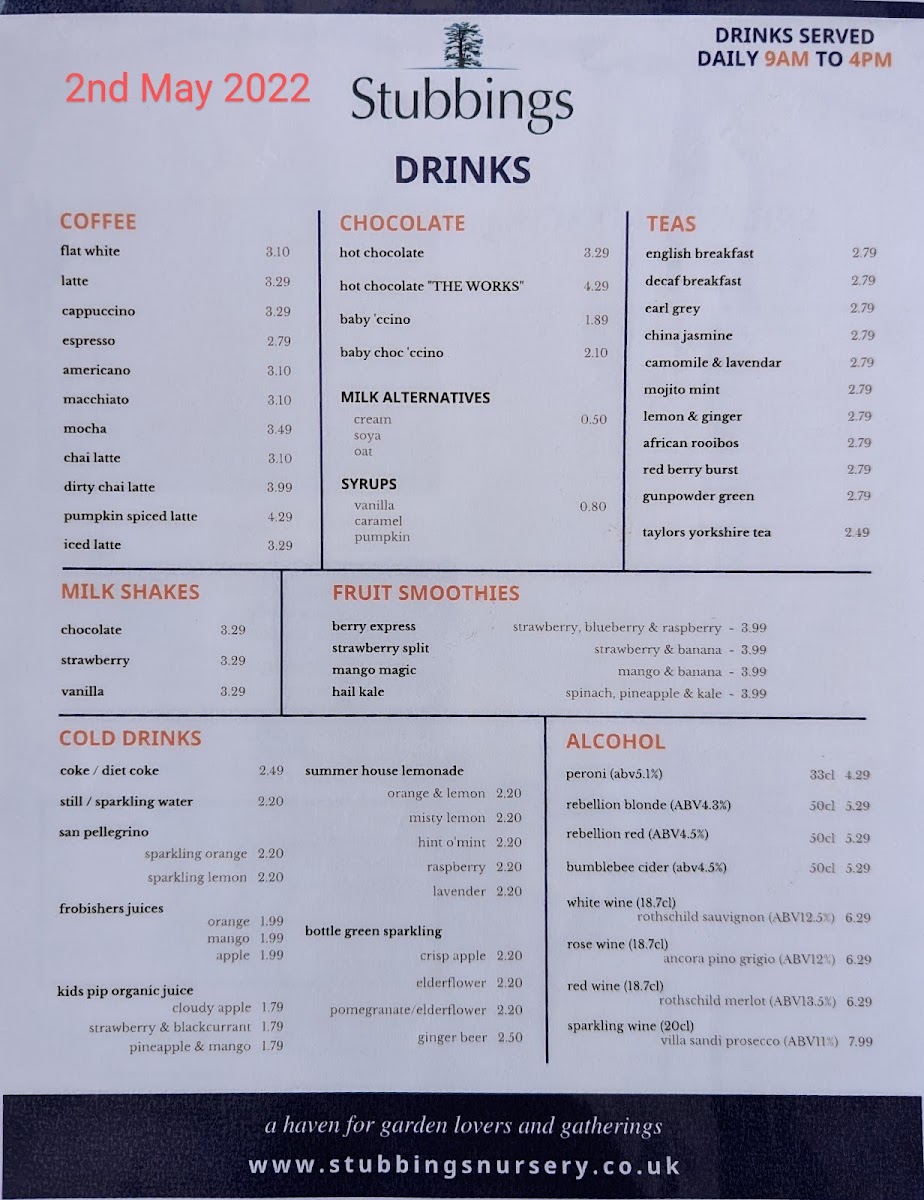 2nd May 2022

Stubbings

DRINKS SERVED
DAILY 9AM TO 4PM

DRINKS

COFFEE
flat white 3.10
latte 3.29
cappuccino 3.29
espresso 2.79
americano 3.10
macchiato 3.10
mocha 3.49
chai latte 3.10
dirty chai latte 3.99
pumpkin spiced latte 4.29
iced latte 3.29

CHOCOLATE
hot chocolate 3.29
hot chocolate "THE WORKS" 4.29
baby 'ccino 1.89
baby choc 'ccino 2.10

MILK ALTERNATIVES
cream 0.50
soya
oat

SYRUPS
vanilla 0.80
caramel
pumpkin

TEAS
english breakfast 2.79
decaf breakfast 2.79
earl grey 2.79
china jasmine 2.79
camomile & lavendar 2.79
mojito mint 2.79
lemon & ginger 2.79
african rooibos 2.79
red berry burst 2.79
gunpowder green 2.79
taylors yorkshire tea 2.49

MILK SHAKES
chocolate 3.29
strawberry 3.29
vanilla 3.29

FRUIT SMOOTHIES
berry express strawberry, blueberry & raspberry - 3.99
strawberry split strawberry & banana - 3.99
mango magic mango & banana - 3.99
hail kale spinach, pineapple & kale - 3.99

COLD DRINKS
coke / diet coke 2.49
still / sparkling water 2.20
san pellegrino
sparkling orange 2.20
sparkling lemon 2.20
frobishers juices
orange 1.99
mango 1.99
apple 1.99
kids pip organic juice
cloudy apple 1.79
strawberry & blackcurrant 1.79
pineapple & mango 1.79

summer house lemonade
orange & lemon 2.20
misty lemon 2.20
hint o'mint 2.20
raspberry 2.20
lavender 2.20
bottle green sparkling
crisp apple 2.20
elderflower 2.20
pomegranate/elderflower 2.20
ginger beer 2.50

ALCOHOL
peroni (abv5.1%) 33cl 4.29
rebellion blonde (ABV4.3%) 50cl 5.29
rebellion red (ABV4.5%) 50cl 5.29
bumblebee cider (abv4.5%) 50cl 5.29
white wine (18.7cl)
rothschild sauvignon (ABV12.5%) 6.29
rose wine (18.7cl)
ancora pino grigio (ABV12%) 6.29
red wine (18.7cl)
rothschild merlot (ABV13.5%) 6.29
sparkling wine (20cl)
villa sandi prosecco (ABV11%) 7.99

a haven for garden lovers and gatherings
www.stubbingsnursery.co.uk